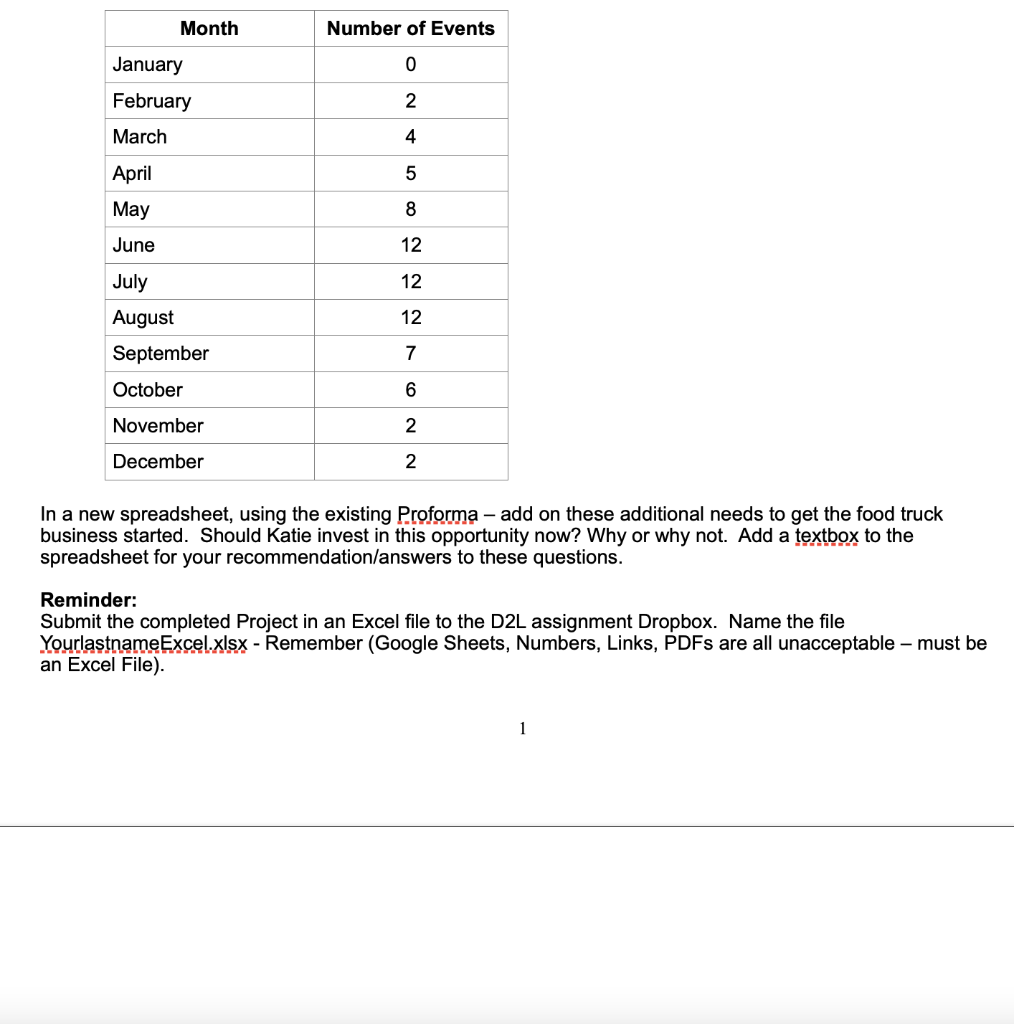 | Month | Number of Events |
|---|---|
| January | 0 |
| February | 2 |
| March | 4 |
| April | 5 |
| May | 8 |
| June | 12 |
| July | 12 |
| August | 12 |
| September | 7 |
| October | 6 |
| November | 2 |
| December | 2 |

In a new spreadsheet, using the existing Proforma – add on these additional needs to get the food truck business started. Should Katie invest in this opportunity now? Why or why not. Add a textbox to the spreadsheet for your recommendation/answers to these questions.

Reminder:
Submit the completed Project in an Excel file to the D2L assignment Dropbox. Name the file YourlastnameExcel.xlsx - Remember (Google Sheets, Numbers, Links, PDFs are all unacceptable – must be an Excel File).

1